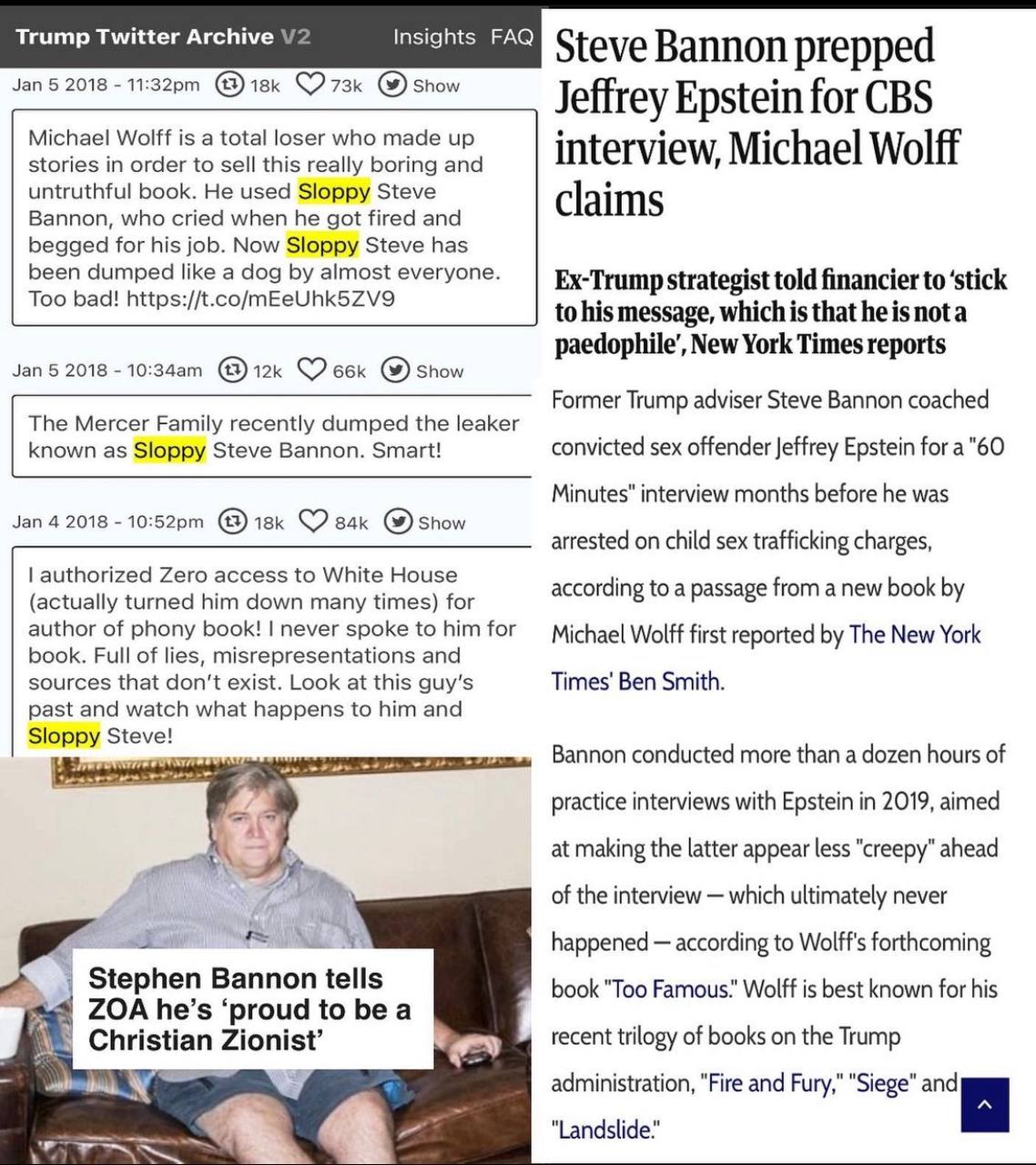 Trump Twitter Archive V2 Insights FAQ

Jan 5 2018 - 11:32pm 18k 73k Show

Michael Wolff is a total loser who made up stories in order to sell this really boring and untruthful book. He used Sloppy Steve Bannon, who cried when he got fired and begged for his job. Now Sloppy Steve has been dumped like a dog by almost everyone. Too bad! https://t.co/mEeUhk5ZV9

Jan 5 2018 - 10:34am 12k 66k Show

The Mercer Family recently dumped the leaker known as Sloppy Steve Bannon. Smart!

Jan 4 2018 - 10:52pm 18k 84k Show

I authorized Zero access to White House (actually turned him down many times) for author of phony book! I never spoke to him for book. Full of lies, misrepresentations and sources that don't exist. Look at this guy's past and watch what happens to him and Sloppy Steve!

Stephen Bannon tells ZOA he's 'proud to be a Christian Zionist'

Steve Bannon prepped Jeffrey Epstein for CBS interview, Michael Wolff claims

Ex-Trump strategist told financier to 'stick to his message, which is that he is not a paedophile', New York Times reports

Former Trump adviser Steve Bannon coached convicted sex offender Jeffrey Epstein for a "60 Minutes" interview months before he was arrested on child sex trafficking charges, according to a passage from a new book by Michael Wolff first reported by The New York Times' Ben Smith.

Bannon conducted more than a dozen hours of practice interviews with Epstein in 2019, aimed at making the latter appear less "creepy" ahead of the interview — which ultimately never happened — according to Wolff's forthcoming book "Too Famous." Wolff is best known for his recent trilogy of books on the Trump administration, "Fire and Fury," "Siege" and "Landslide."